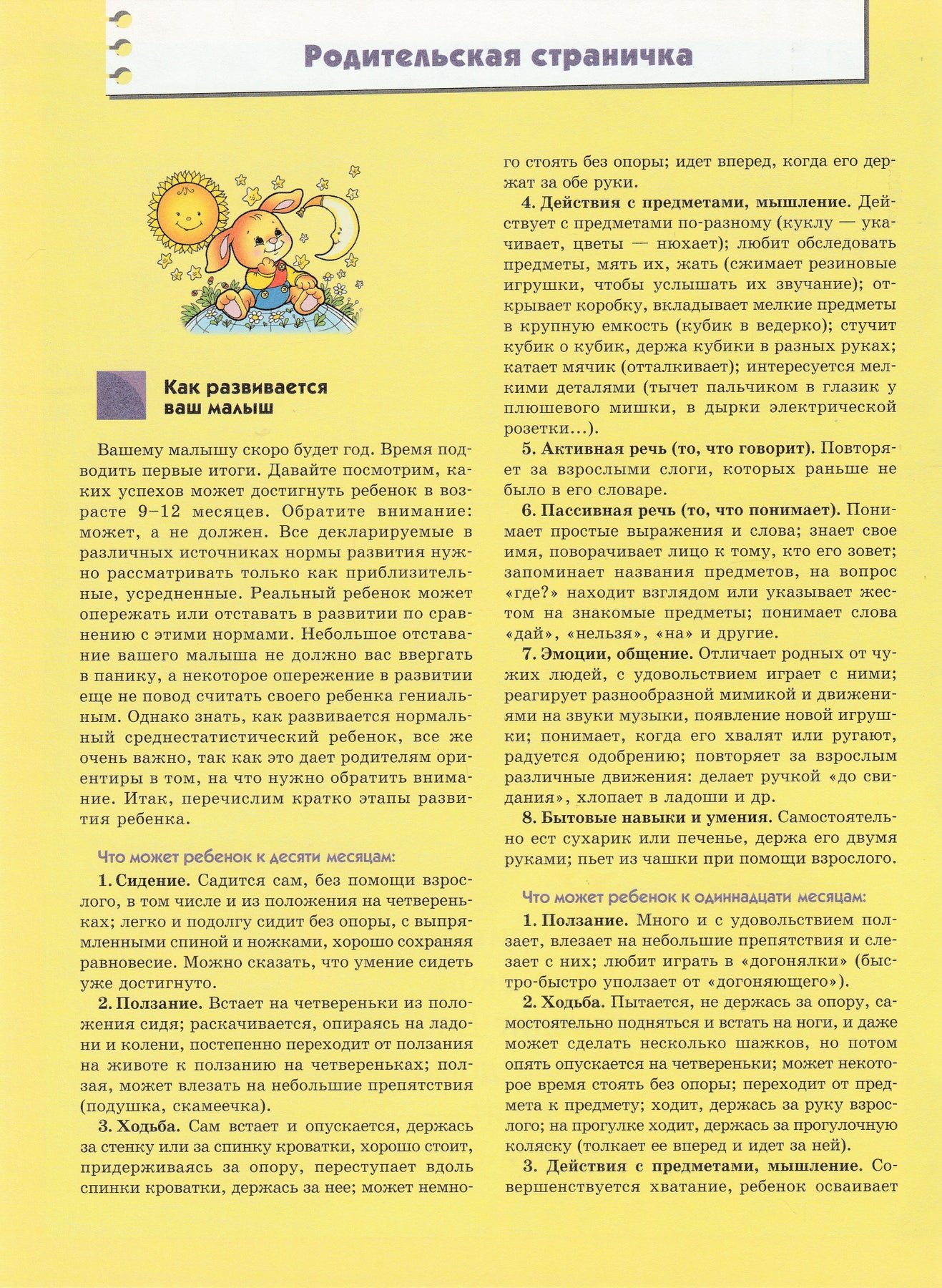 Родительская страничка

Как развивается ваш малыш

Вашему малышу скоро будет год. Время подводить первые итоги. Давайте посмотрим, каких успехов может достигнуть ребенок в возрасте 9–12 месяцев. Обратите внимание: может, а не должен. Все декларируемые в различных источниках нормы развития нужно рассматривать только как приблизительные, усредненные. Реальный ребенок может опережать или отставать в развитии по сравнению с этими нормами. Небольшое отставание вашего малыша не должно вас ввергать в панику, а некоторое опережение в развитии еще не повод считать своего ребенка гениальным. Однако знать, как развивается нормальный среднестатистический ребенок, все же очень важно, так как это дает родителям ориентиры в том, на что нужно обратить внимание. Итак, перечислим кратко этапы развития ребенка.

Что может ребенок к десяти месяцам:

1. Сидение. Садится сам, без помощи взрослого, в том числе и из положения на четвереньках; легко и подолгу сидит без опоры, с выпрямленными спиной и ножками, хорошо сохраняя равновесие. Можно сказать, что умение сидеть уже достигнуто.

2. Ползание. Встает на четвереньки из положения сидя; раскачивается, опираясь на ладони и колени, постепенно переходит от ползания на животе к ползанию на четвереньках; ползая, может влезать на небольшие препятствия (подушка, скамеечка).

3. Ходьба. Сам встает и опускается, держась за стенку или за спинку кроватки, хорошо стоит, придерживаясь за опору, переступает вдоль спинки кроватки, держась за нее; может немного стоять без опоры; идет вперед, когда его держат за обе руки.

4. Действия с предметами, мышление. Действует с предметами по-разному (куклу — укачивает, цветы — нюхает); любит обследовать предметы, мять их, жать (сжимает резиновые игрушки, чтобы услышать их звучание); открывает коробку, вкладывает мелкие предметы в крупную емкость (кубик в ведерко); стучит кубик о кубик, держа кубики в разных руках; катает мячик (отталкивает); интересуется мелкими деталями (тычет пальчиком в глазик у плюшевого мишки, в дырки электрической розетки...).

5. Активная речь (то, что говорит). Повторяет за взрослыми слоги, которых раньше не было в его словаре.

6. Пассивная речь (то, что понимает). Понимает простые выражения и слова; знает свое имя, поворачивает лицо к тому, кто его зовет; запоминает названия предметов, на вопрос «где?» находит взглядом или указывает жестом на знакомые предметы; понимает слова «дай», «нельзя», «на» и другие.

7. Эмоции, общение. Отличает родных от чужих людей, с удовольствием играет с ними; реагирует разнообразной мимикой и движениями на звуки музыки, появление новой игрушки; понимает, когда его хвалят или ругают, радуется одобрению; повторяет за взрослым различные движения: делает ручкой «до свидания», хлопает в ладоши и др.

8. Бытовые навыки и умения. Самостоятельно ест сухарик или печенье, держа его двумя руками; пьет из чашки при помощи взрослого.

Что может ребенок к одиннадцати месяцам:

1. Ползание. Много и с удовольствием ползает, влезает на небольшие препятствия и слезает с них; любит играть в «догонялки» (быстро-быстро уползает от «догоняющего»).

2. Ходьба. Пытается, не держась за опору, самостоятельно подняться и встать на ноги, и даже может сделать несколько шажков, но потом опять опускается на четвереньки; может некоторое время стоять без опоры; переходит от предмета к предмету; ходит, держась за руку взрослого; на прогулке ходит, держась за прогулочную коляску (толкает ее вперед и идет за ней).

3. Действия с предметами, мышление. Совершенствуется хватание, ребенок осваивает